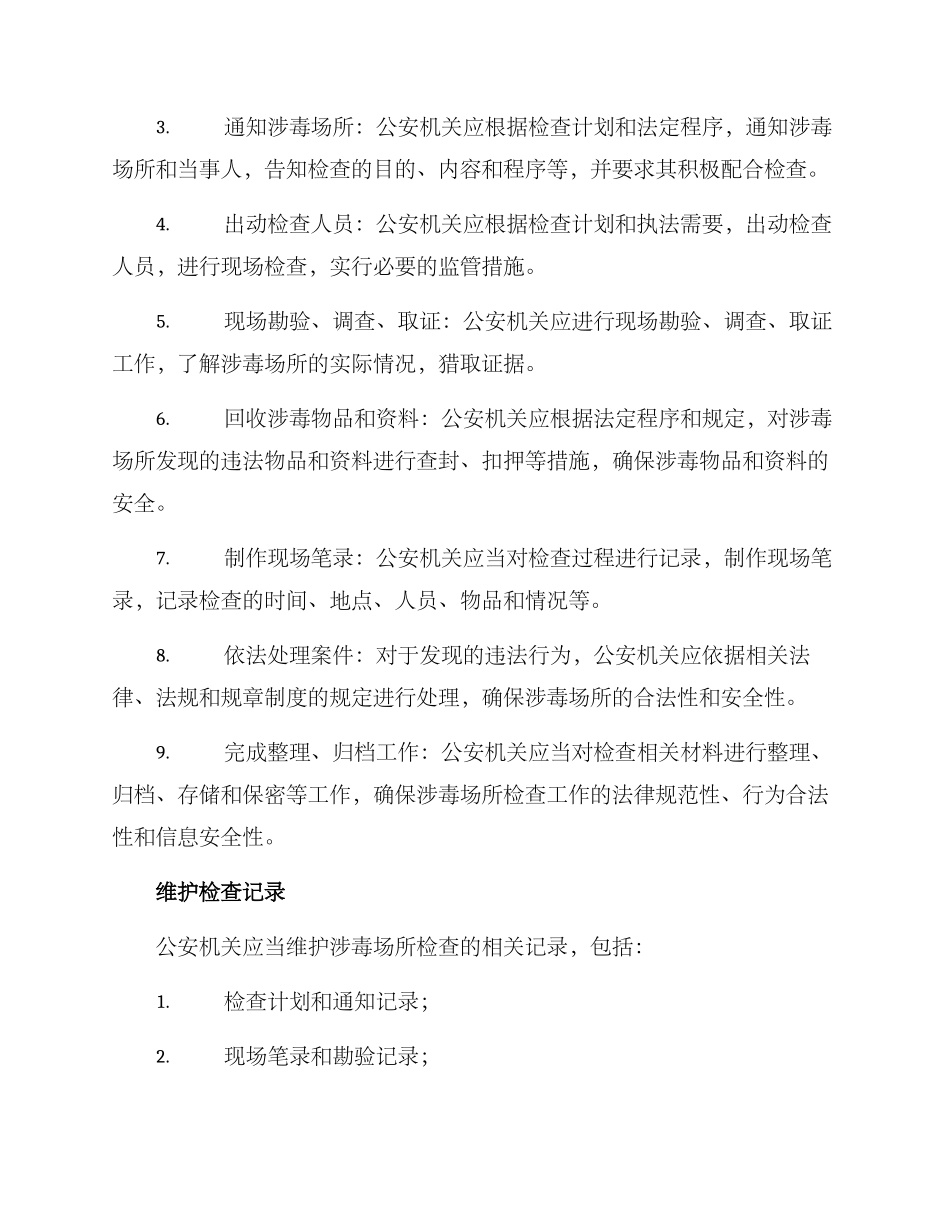 3. 通知涉毒场所：公安机关应根据检查计划和法定程序，通知涉毒场所和当事人，告知检查的目的、内容和程序等，并要求其积极配合检查。

4. 出动检查人员：公安机关应根据检查计划和执法需要，出动检查人员，进行现场检查，实行必要的监管措施。

5. 现场勘验、调查、取证：公安机关应进行现场勘验、调查、取证工作，了解涉毒场所的实际情况，猎取证据。

6. 回收涉毒物品和资料：公安机关应根据法定程序和规定，对涉毒场所发现的违法物品和资料进行查封、扣押等措施，确保涉毒物品和资料的安全。

7. 制作现场笔录：公安机关应当对检查过程进行记录，制作现场笔录，记录检查的时间、地点、人员、物品和情况等。

8. 依法处理案件：对于发现的违法行为，公安机关应依据相关法律、法规和规章制度的规定进行处理，确保涉毒场所的合法性和安全性。

9. 完成整理、归档工作：公安机关应当对检查相关材料进行整理、归档、存储和保密等工作，确保涉毒场所检查工作的法律规范性、行为合法性和信息安全性。

维护检查记录

公安机关应当维护涉毒场所检查的相关记录，包括：

1. 检查计划和通知记录；

2. 现场笔录和勘验记录；